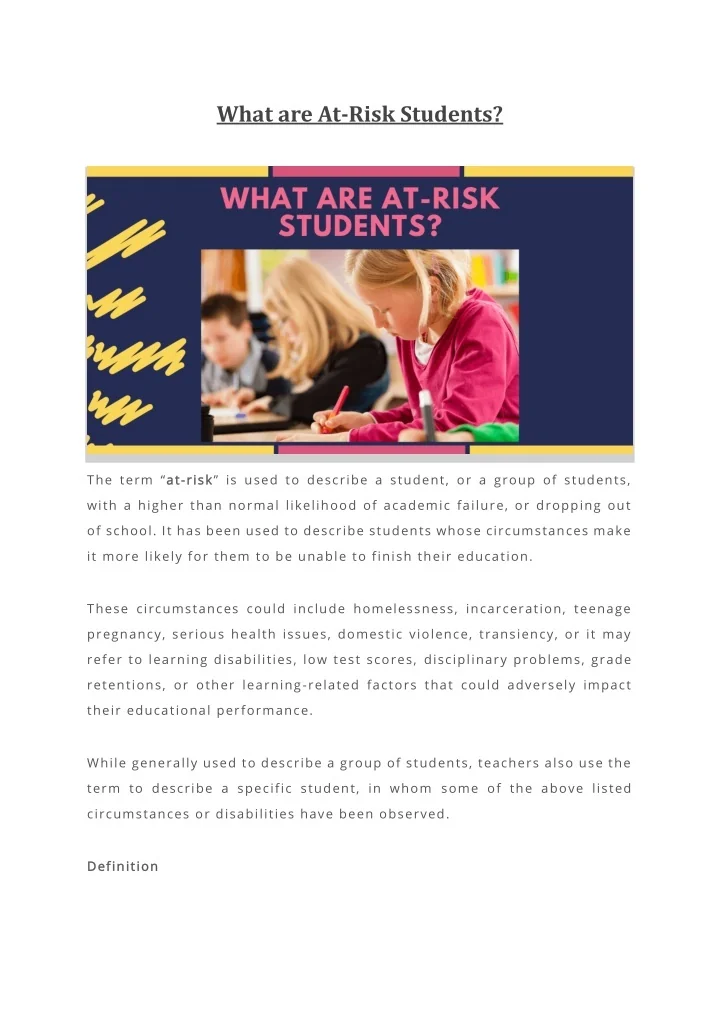 What are At-Risk Students?

WHAT ARE AT-RISK STUDENTS?

The term "at-risk" is used to describe a student, or a group of students, with a higher than normal likelihood of academic failure, or dropping out of school. It has been used to describe students whose circumstances make it more likely for them to be unable to finish their education.

These circumstances could include homelessness, incarceration, teenage pregnancy, serious health issues, domestic violence, transiency, or it may refer to learning disabilities, low test scores, disciplinary problems, grade retentions, or other learning-related factors that could adversely impact their educational performance.

While generally used to describe a group of students, teachers also use the term to describe a specific student, in whom some of the above listed circumstances or disabilities have been observed.

Definition